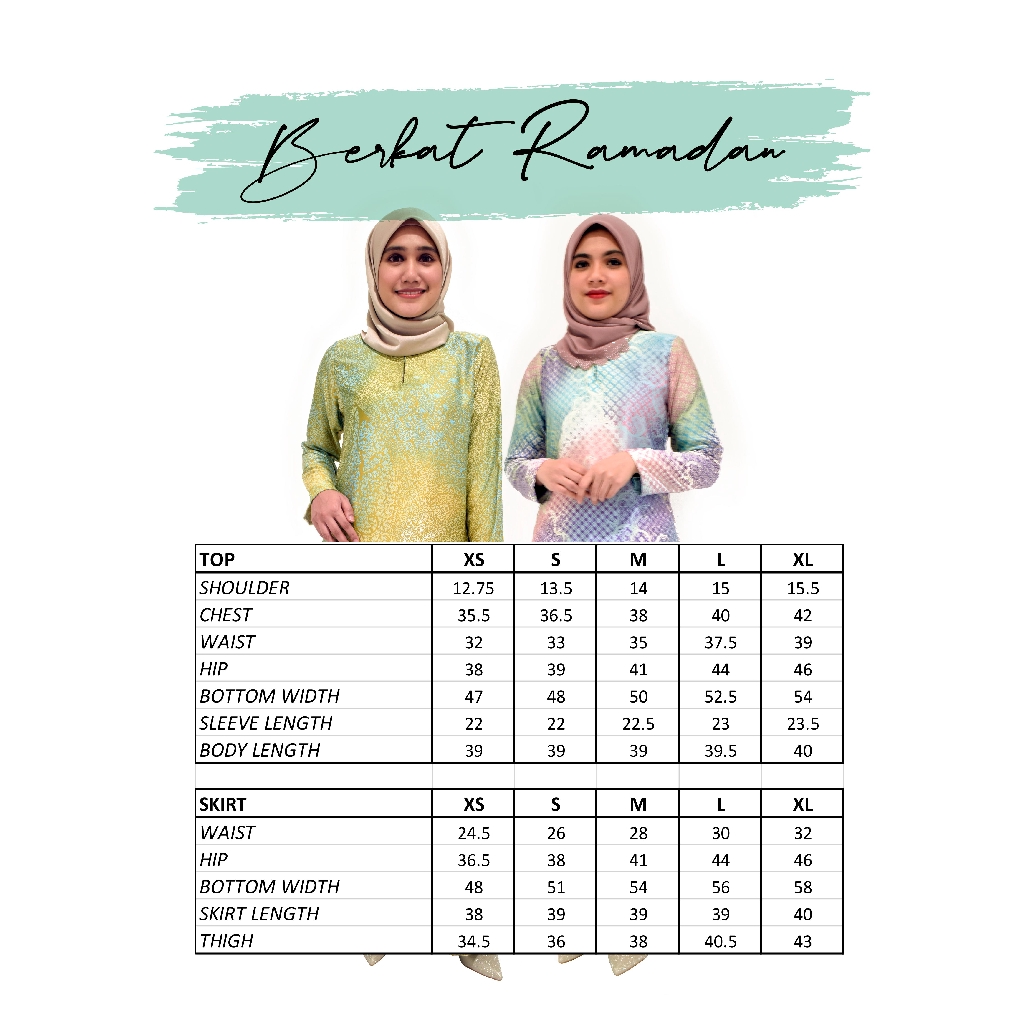 Berkat Ramadan

| TOP | XS | S | M | L | XL |
|---|---|---|---|---|---|
| SHOULDER | 12.75 | 13.5 | 14 | 15 | 15.5 |
| CHEST | 35.5 | 36.5 | 38 | 40 | 42 |
| WAIST | 32 | 33 | 35 | 37.5 | 39 |
| HIP | 38 | 39 | 41 | 44 | 46 |
| BOTTOM WIDTH | 47 | 48 | 50 | 52.5 | 54 |
| SLEEVE LENGTH | 22 | 22 | 22.5 | 23 | 23.5 |
| BODY LENGTH | 39 | 39 | 39 | 39.5 | 40 |

| SKIRT | XS | S | M | L | XL |
|---|---|---|---|---|---|
| WAIST | 24.5 | 26 | 28 | 30 | 32 |
| HIP | 36.5 | 38 | 41 | 44 | 46 |
| BOTTOM WIDTH | 48 | 51 | 54 | 56 | 58 |
| SKIRT LENGTH | 38 | 39 | 39 | 39 | 40 |
| THIGH | 34.5 | 36 | 38 | 40.5 | 43 |